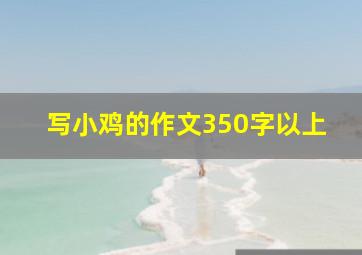 写小鸡的作文350字以上